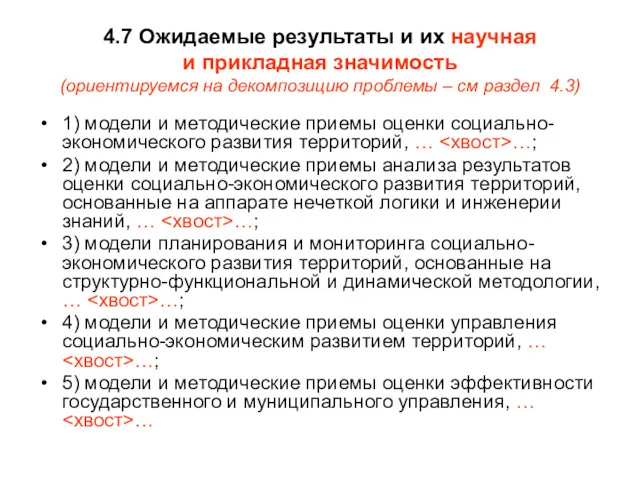 4.7 Ожидаемые результаты и их научная и прикладная значимость
(ориентируемся на декомпозицию проблемы – см раздел 4.3)

• 1) модели и методические приемы оценки социально-экономического развития территорий, … <хвост>…;
• 2) модели и методические приемы анализа результатов оценки социально-экономического развития территорий, основанные на аппарате нечеткой логики и инженерии знаний, … <хвост>…;
• 3) модели планирования и мониторинга социально-экономического развития территорий, основанные на структурно-функциональной и динамической методологии, … <хвост>…;
• 4) модели и методические приемы оценки управления социально-экономическим развитием территорий, … <хвост>…;
• 5) модели и методические приемы оценки эффективности государственного и муниципального управления, … <хвост>…